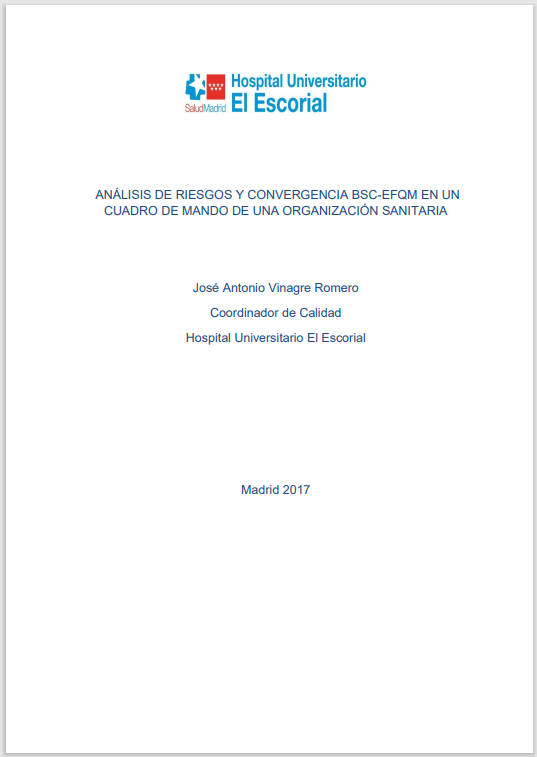 SaludMadrid Hospital Universitario El Escorial

ANÁLISIS DE RIESGOS Y CONVERGENCIA BSC-EFQM EN UN CUADRO DE MANDO DE UNA ORGANIZACIÓN SANITARIA

José Antonio Vinagre Romero

Coordinador de Calidad

Hospital Universitario El Escorial

Madrid 2017